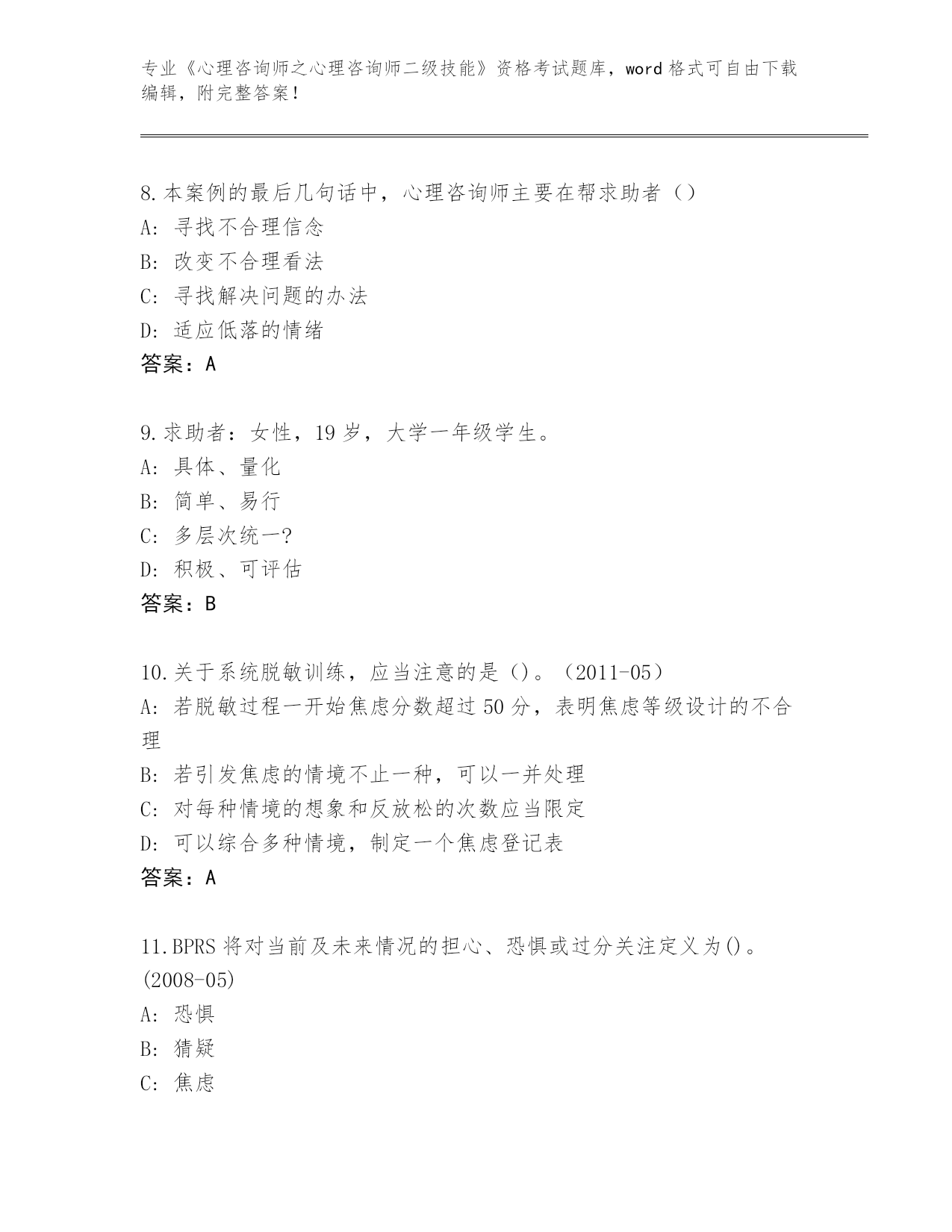 专业《心理咨询师之心理咨询师二级技能》资格考试题库，word 格式可自由下载编辑，附完整答案！

8.本案例的最后几句话中，心理咨询师主要在帮求助者（）
A: 寻找不合理信念
B: 改变不合理看法
C: 寻找解决问题的办法
D: 适应低落的情绪
答案：A

9.求助者：女性，19 岁，大学一年级学生。
A: 具体、量化
B: 简单、易行
C: 多层次统一?
D: 积极、可评估
答案：B

10.关于系统脱敏训练，应当注意的是（）。（2011-05）
A: 若脱敏过程一开始焦虑分数超过 50 分，表明焦虑等级设计的不合理
B: 若引发焦虑的情境不止一种，可以一并处理
C: 对每种情境的想象和反放松的次数应当限定
D: 可以综合多种情境，制定一个焦虑登记表
答案：A

11.BPRS 将对当前及未来情况的担心、恐惧或过分关注定义为()。(2008-05)
A: 恐惧
B: 猜疑
C: 焦虑